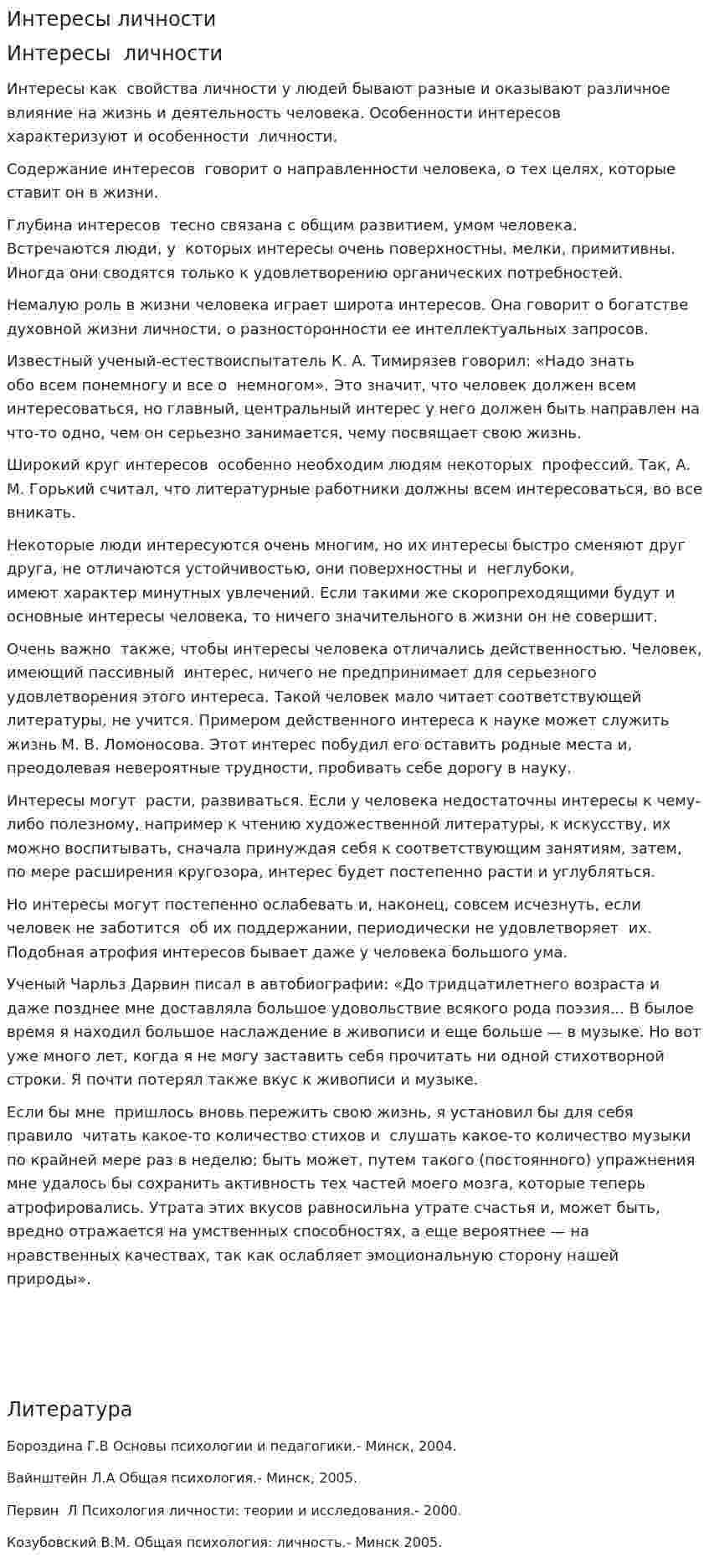 Интересы личности

Интересы личности

Интересы как свойства личности у людей бывают разные и оказывают различное влияние на жизнь и деятельность человека. Особенности интересов характеризуют и особенности личности.

Содержание интересов говорит о направленности человека, о тех целях, которые ставит он в жизни.

Глубина интересов тесно связана с общим развитием, умом человека. Встречаются люди, у которых интересы очень поверхностны, мелки, примитивны. Иногда они сводятся только к удовлетворению органических потребностей.

Немалую роль в жизни человека играет широта интересов. Она говорит о богатстве духовной жизни личности, о разносторонности ее интеллектуальных запросов.

Известный ученый-естествоиспытатель К. А. Тимирязев говорил: «Надо знать обо всем понемногу и все о немногом». Это значит, что человек должен всем интересоваться, но главный, центральный интерес у него должен быть направлен на что-то одно, чем он серьезно занимается, чему посвящает свою жизнь.

Широкий круг интересов особенно необходим людям некоторых профессий. Так, А. М. Горький считал, что литературные работники должны всем интересоваться, во все вникать.

Некоторые люди интересуются очень многим, но их интересы быстро сменяют друг друга, не отличаются устойчивостью, они поверхностны и неглубоки, имеют характер минутных увлечений. Если такими же скоропреходящими будут и основные интересы человека, то ничего значительного в жизни он не совершит.

Очень важно также, чтобы интересы человека отличались действенностью. Человек, имеющий пассивный интерес, ничего не предпринимает для серьезного удовлетворения этого интереса. Такой человек мало читает соответствующей литературы, не учится. Примером действенного интереса к науке может служить жизнь М. В. Ломоносова. Этот интерес побудил его оставить родные места и, преодолевая невероятные трудности, пробивать себе дорогу в науку.

Интересы могут расти, развиваться. Если у человека недостаточны интересы к чему-либо полезному, например к чтению художественной литературы, к искусству, их можно воспитывать, сначала принуждая себя к соответствующим занятиям, затем, по мере расширения кругозора, интерес будет постепенно расти и углубляться.

Но интересы могут постепенно ослабевать и, наконец, совсем исчезнуть, если человек не заботится об их поддержании, периодически не удовлетворяет их. Подобная атрофия интересов бывает даже у человека большого ума.

Ученый Чарльз Дарвин писал в автобиографии: «До тридцатилетнего возраста и даже позднее мне доставляла большое удовольствие всякого рода поэзия... В былое время я находил большое наслаждение в живописи и еще больше — в музыке. Но вот уже много лет, когда я не могу заставить себя прочитать ни одной стихотворной строки. Я почти потерял также вкус к живописи и музыке.

Если бы мне пришлось вновь пережить свою жизнь, я установил бы для себя правило читать какое-то количество стихов и слушать какое-то количество музыки по крайней мере раз в неделю; быть может, путем такого (постоянного) упражнения мне удалось бы сохранить активность тех частей моего мозга, которые теперь атрофировались. Утрата этих вкусов равносильна утрате счастья и, может быть, вредно отражается на умственных способностях, а еще вероятнее — на нравственных качествах, так как ослабляет эмоциональную сторону нашей природы».

Литература

Бороздина Г.В Основы психологии и педагогики.- Минск, 2004.

Вайнштейн Л.А Общая психология.- Минск, 2005.

Первин Л Психология личности: теории и исследования.- 2000.

Козубовский В.М. Общая психология: личность.- Минск 2005.